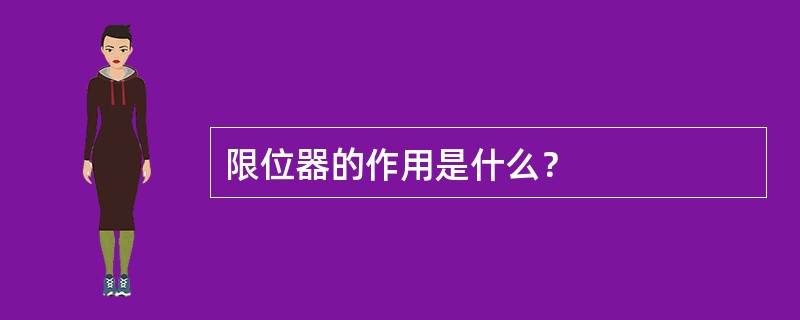 限位器的作用是什么？